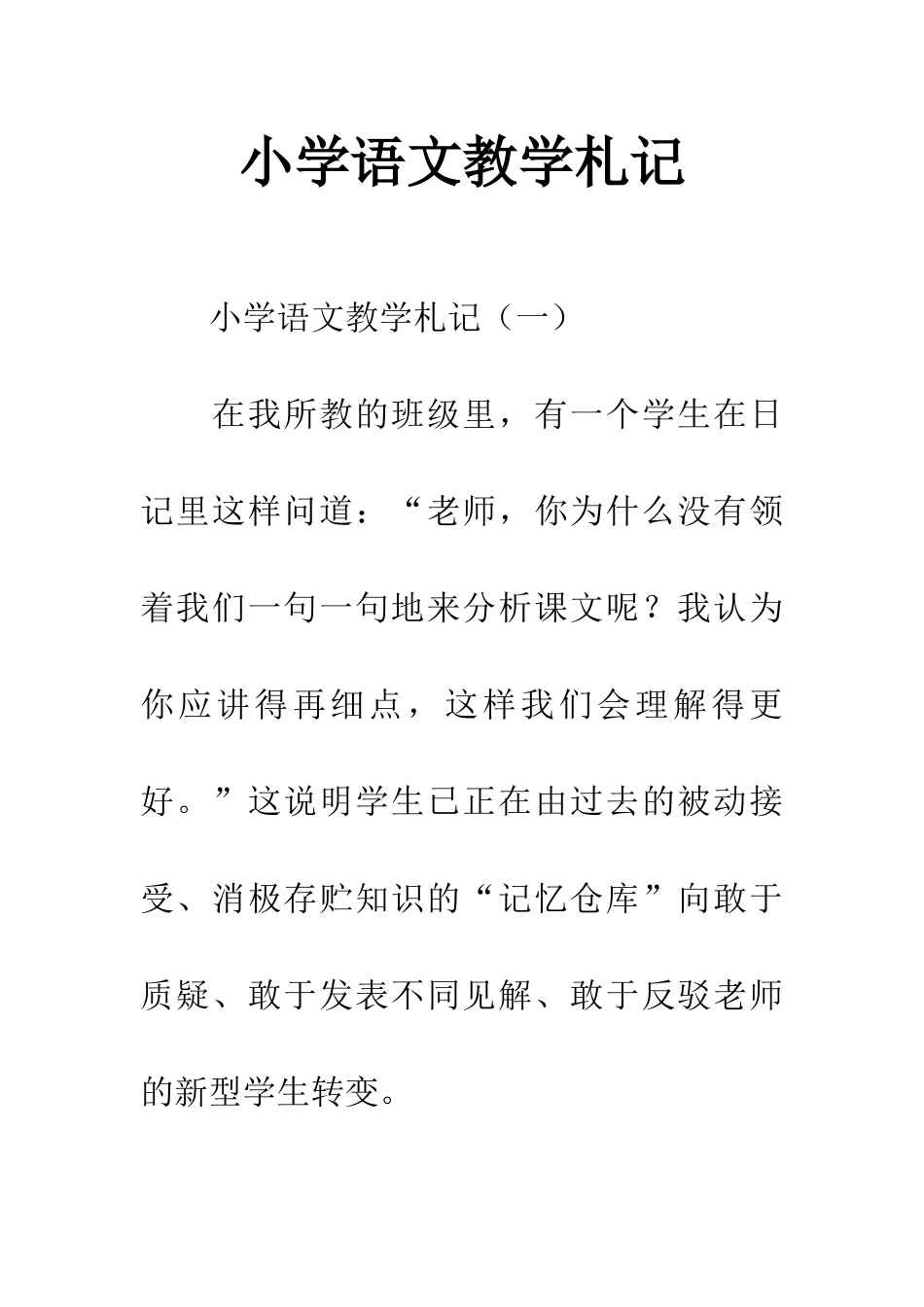 小学语文教学札记

小学语文教学札记（一）

在我所教的班级里，有一个学生在日记里这样问道：“老师，你为什么没有领着我们一句一句地来分析课文呢？我认为你应讲得再细点，这样我们会理解得更好。”这说明学生已正在由过去的被动接受、消极存贮知识的“记忆仓库”向敢于质疑、敢于发表不同见解、敢于反驳老师的新型学生转变。